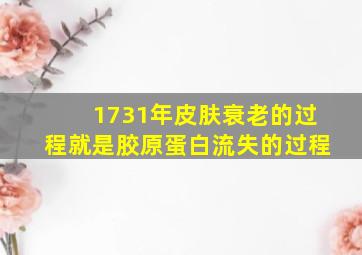 1731年皮肤衰老的过程就是胶原蛋白流失的过程